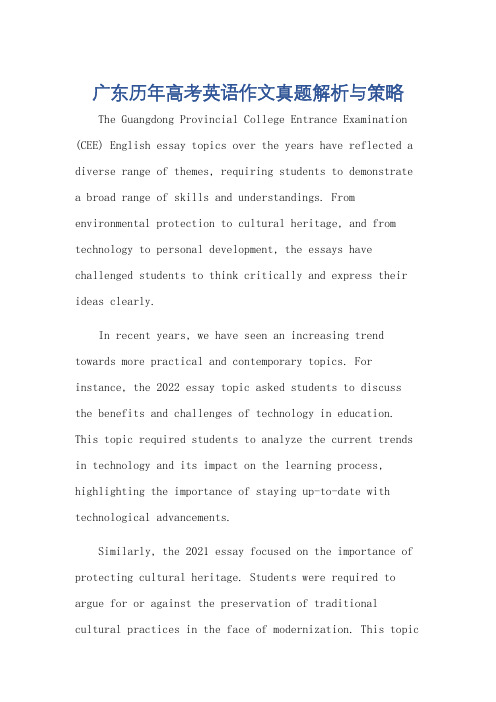 广东历年高考英语作文真题解析与策略

The Guangdong Provincial College Entrance Examination (CEE) English essay topics over the years have reflected a diverse range of themes, requiring students to demonstrate a broad range of skills and understandings. From environmental protection to cultural heritage, and from technology to personal development, the essays have challenged students to think critically and express their ideas clearly.

In recent years, we have seen an increasing trend towards more practical and contemporary topics. For instance, the 2022 essay topic asked students to discuss the benefits and challenges of technology in education. This topic required students to analyze the current trends in technology and its impact on the learning process, highlighting the importance of staying up-to-date with technological advancements.

Similarly, the 2021 essay focused on the importance of protecting cultural heritage. Students were required to argue for or against the preservation of traditional cultural practices in the face of modernization. This topic